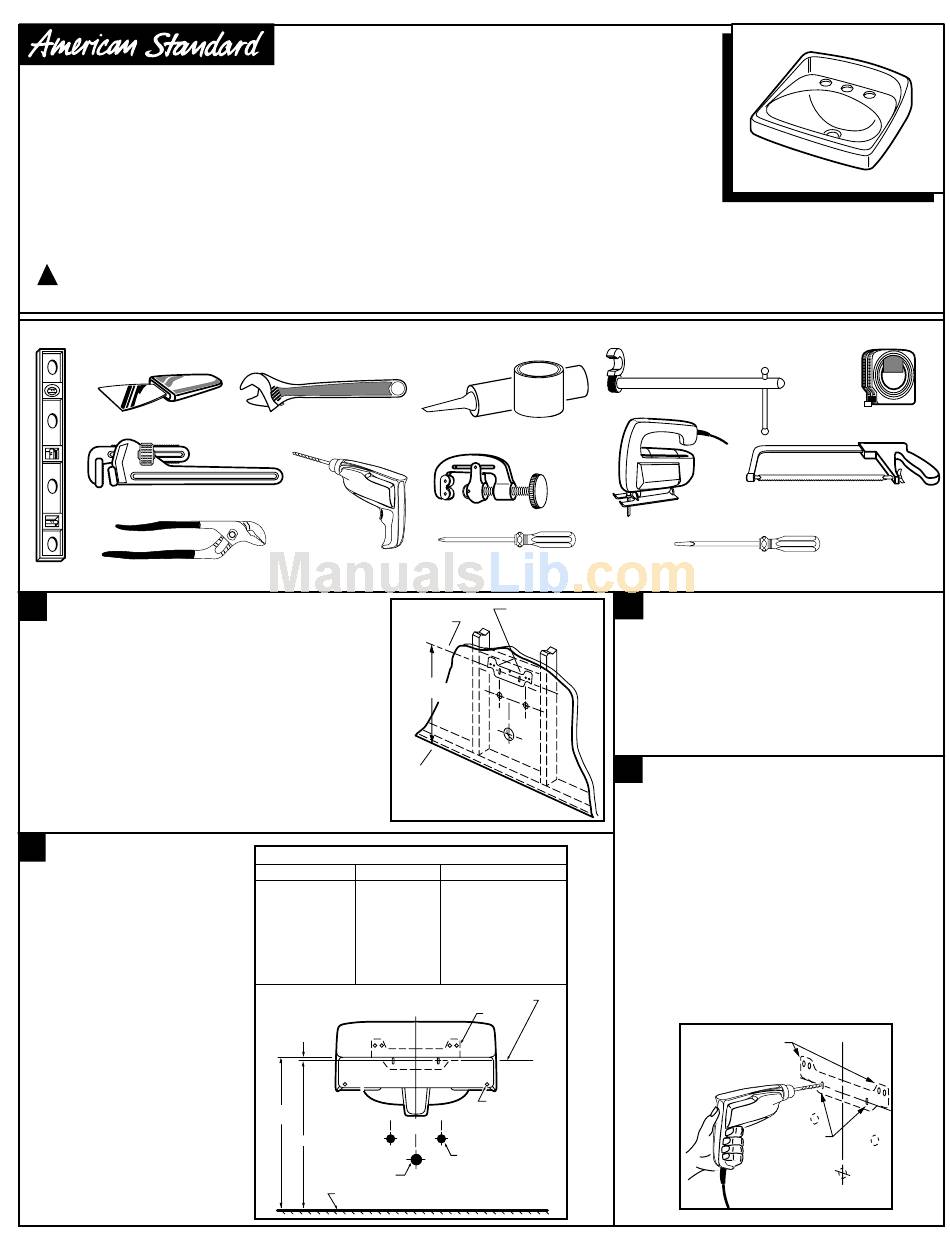 American Standard

ManualsLib.com